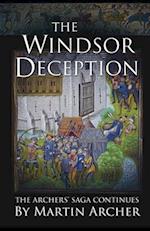 THE WINDSOR DECEPTION

THE ARCHERS' SAGA CONTINUES
BY MARTIN ARCHER